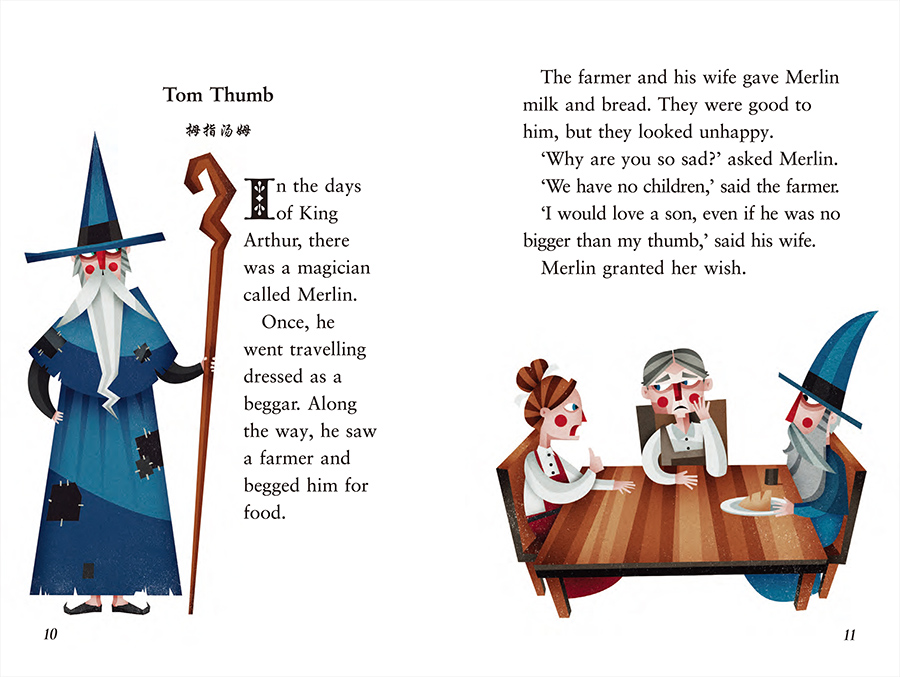 Tom Thumb

拇指汤姆

In the days of King Arthur, there was a magician called Merlin.

Once, he went travelling dressed as a beggar. Along the way, he saw a farmer and begged him for food.

10

The farmer and his wife gave Merlin milk and bread. They were good to him, but they looked unhappy.

'Why are you so sad?' asked Merlin.

'We have no children,' said the farmer.

'I would love a son, even if he was no bigger than my thumb,' said his wife.

Merlin granted her wish.

11